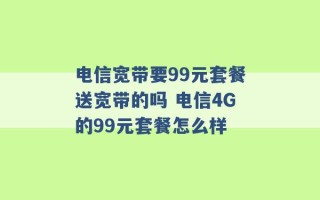 电信宽带要99元套餐送宽带的吗 电信4G的99元套餐怎么样